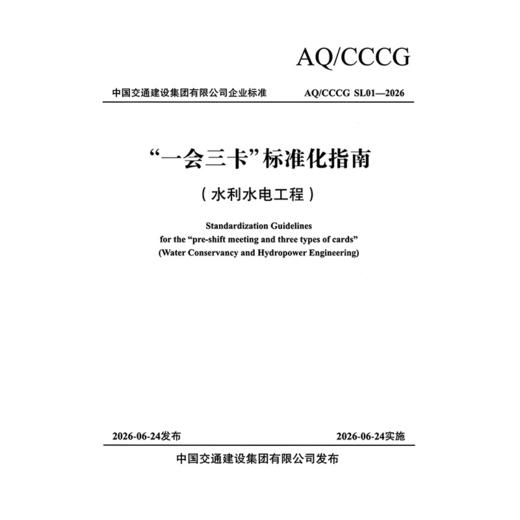 AQ/CCCG

中国交通建设集团有限公司企业标准 AQ/CCCG SL01—2026

“一会三卡”标准化指南

（水利水电工程）

Standardization Guidelines
for the “pre-shift meeting and three types of cards”
(Water Conservancy and Hydropower Engineering)

2026-06-24发布 2026-06-24实施

中国交通建设集团有限公司发布